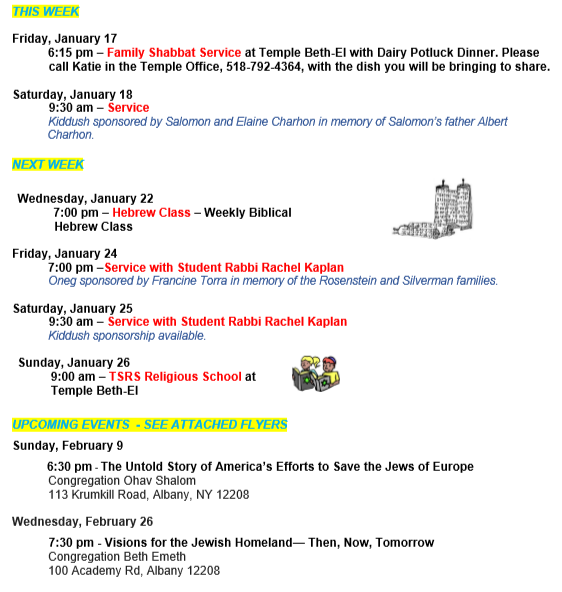 THIS WEEK

Friday, January 17
6:15 pm – Family Shabbat Service at Temple Beth-El with Dairy Potluck Dinner. Please call Katie in the Temple Office, 518-792-4364, with the dish you will be bringing to share.

Saturday, January 18
9:30 am – Service
Kiddush sponsored by Salomon and Elaine Charhon in memory of Salomon's father Albert Charhon.

NEXT WEEK

Wednesday, January 22
7:00 pm – Hebrew Class – Weekly Biblical Hebrew Class

Friday, January 24
7:00 pm –Service with Student Rabbi Rachel Kaplan
Oneg sponsored by Francine Torra in memory of the Rosenstein and Silverman families.

Saturday, January 25
9:30 am – Service with Student Rabbi Rachel Kaplan
Kiddush sponsorship available.

Sunday, January 26
9:00 am – TSRS Religious School at Temple Beth-El

UPCOMING EVENTS - SEE ATTACHED FLYERS

Sunday, February 9

6:30 pm - The Untold Story of America's Efforts to Save the Jews of Europe
Congregation Ohav Shalom
113 Krumkill Road, Albany, NY 12208

Wednesday, February 26

7:30 pm - Visions for the Jewish Homeland— Then, Now, Tomorrow
Congregation Beth Emeth
100 Academy Rd, Albany 12208